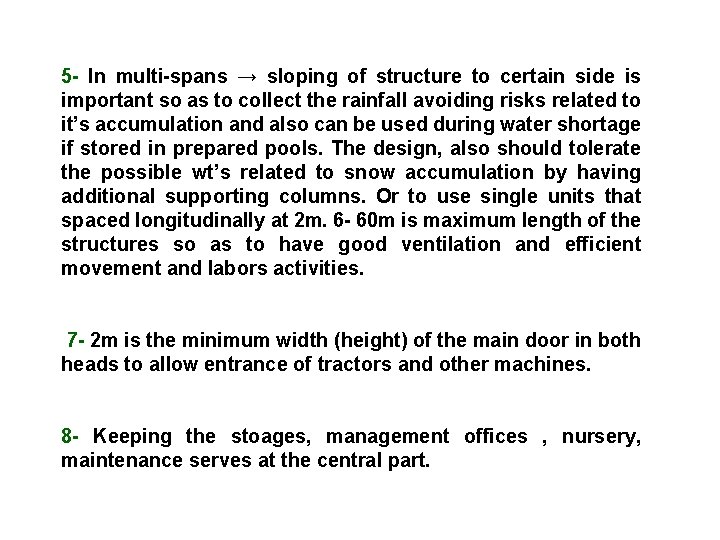 5- In multi-spans → sloping of structure to certain side is important so as to collect the rainfall avoiding risks related to it's accumulation and also can be used during water shortage if stored in prepared pools. The design, also should tolerate the possible wt's related to snow accumulation by having additional supporting columns. Or to use single units that spaced longitudinally at 2m. 6- 60m is maximum length of the structures so as to have good ventilation and efficient movement and labors activities.

7- 2m is the minimum width (height) of the main door in both heads to allow entrance of tractors and other machines.

8- Keeping the stoages, management offices , nursery, maintenance serves at the central part.